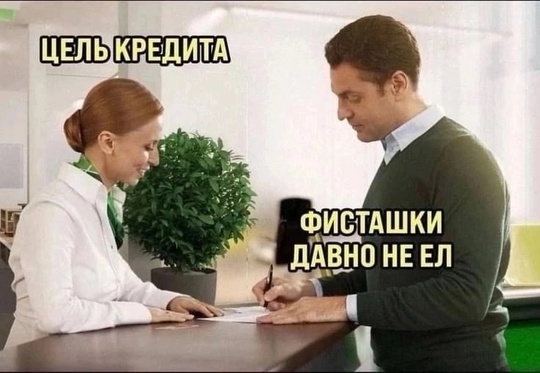 ЦЕЛЬ КРЕДИТА

ФИСТАШКИ ДАВНО НЕ ЕЛ